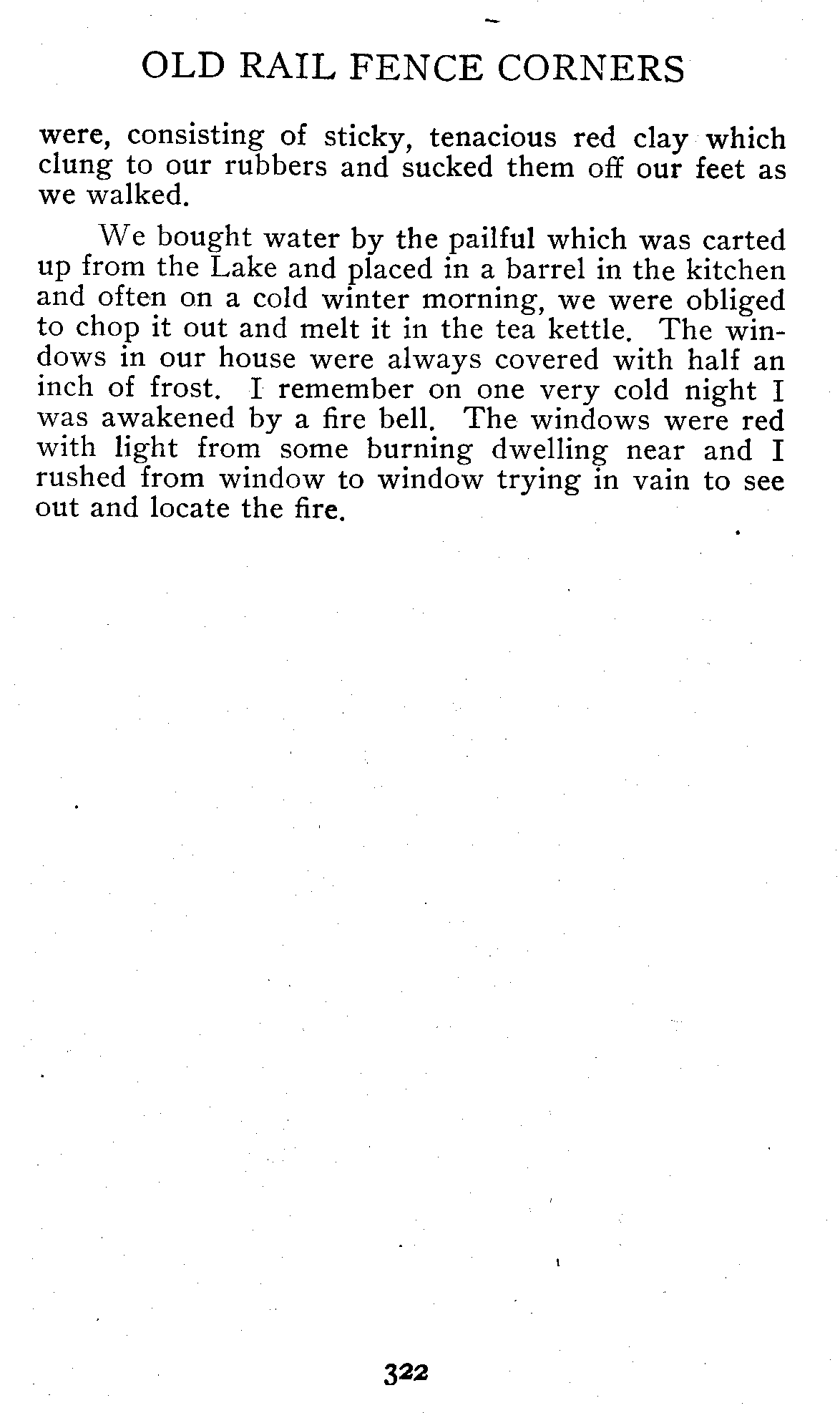 OLD RAIL FENCE CORNERS

were, consisting of sticky, tenacious red clay which clung to our rubbers and sucked them off our feet as we walked.

We bought water by the pailful which was carted up from the Lake and placed in a barrel in the kitchen and often on a cold winter morning, we were obliged to chop it out and melt it in the tea kettle. The windows in our house were always covered with half an inch of frost. I remember on one very cold night I was awakened by a fire bell. The windows were red with light from some burning dwelling near and I rushed from window to window trying in vain to see out and locate the fire.

322